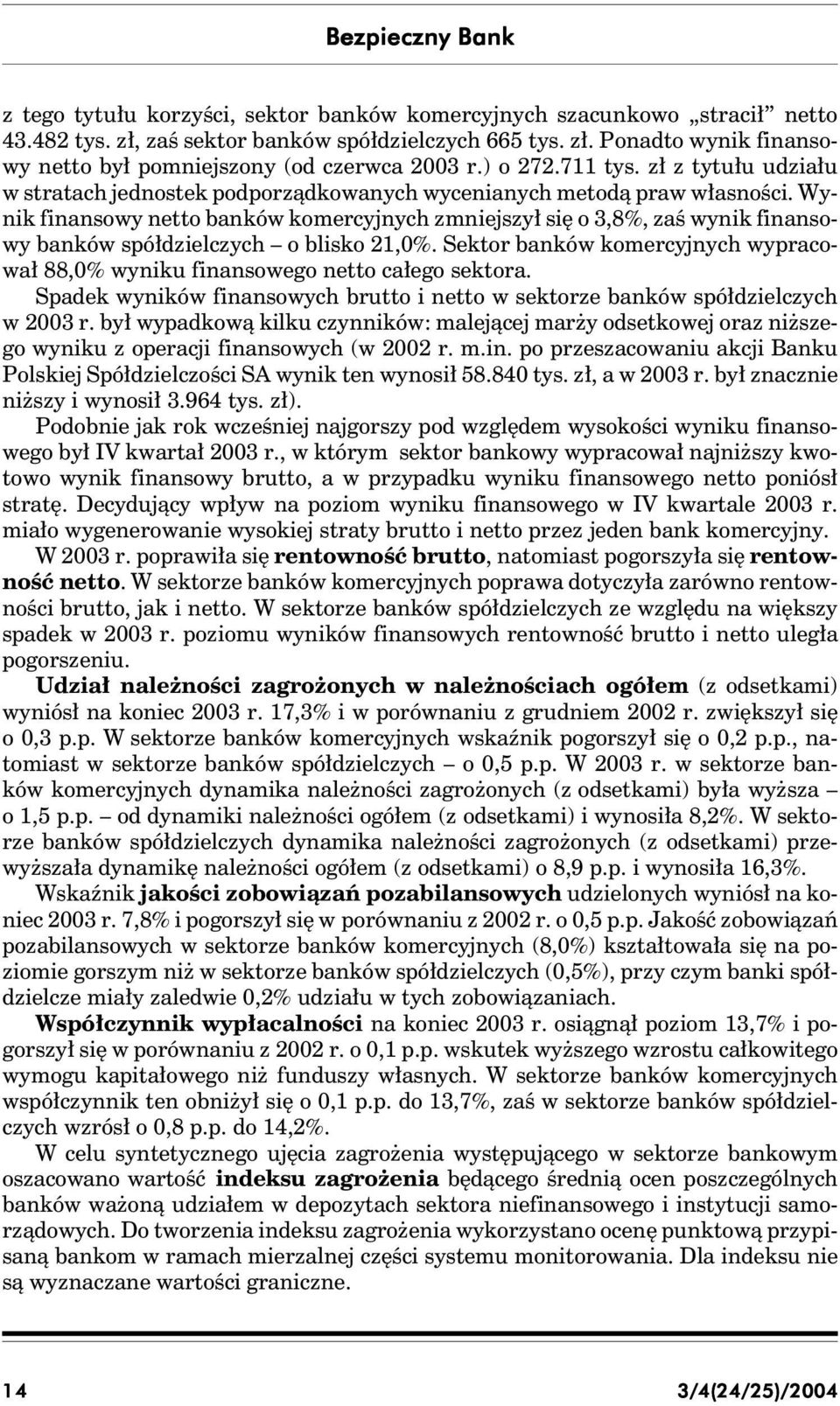 Bezpieczny Bank

z tego tytułu korzyści, sektor banków komercyjnych szacunkowo „stracił” netto 43.482 tys. zł, zaś sektor banków spółdzielczych 665 tys. zł. Ponadto wynik finansowy netto był pomniejszony (od czerwca 2003 r.) o 272.711 tys. zł z tytułu udziału w stratach jednostek podporządkowanych wycenianych metodą praw własności. Wynik finansowy netto banków komercyjnych zmniejszył się o 3,8%, zaś wynik finansowy banków spółdzielczych – o blisko 21,0%. Sektor banków komercyjnych wypracował 88,0% wyniku finansowego netto całego sektora.

Spadek wyników finansowych brutto i netto w sektorze banków spółdzielczych w 2003 r. był wypadkową kilku czynników: malejącej marży odsetkowej oraz niższego wyniku z operacji finansowych (w 2002 r. m.in. po przeszacowaniu akcji Banku Polskiej Spółdzielczości SA wynik ten wynosił 58.840 tys. zł, a w 2003 r. był znacznie niższy i wynosił 3.964 tys. zł).

Podobnie jak rok wcześniej najgorszy pod względem wysokości wyniku finansowego był IV kwartał 2003 r., w którym sektor bankowy wypracował najniższy kwotowo wynik finansowy brutto, a w przypadku wyniku finansowego netto poniósł stratę. Decydujący wpływ na poziom wyniku finansowego w IV kwartale 2003 r. miało wygenerowanie wysokiej straty brutto i netto przez jeden bank komercyjny.

W 2003 r. poprawiła się rentowność brutto, natomiast pogorszyła się rentowność netto. W sektorze banków komercyjnych poprawa dotyczyła zarówno rentowności brutto, jak i netto. W sektorze banków spółdzielczych ze względu na większy spadek w 2003 r. poziomu wyników finansowych rentowność brutto i netto uległa pogorszeniu.

Udział należności zagrożonych w należnościach ogółem (z odsetkami) wyniósł na koniec 2003 r. 17,3% i w porównaniu z grudniem 2002 r. zwiększył się o 0,3 p.p. W sektorze banków komercyjnych wskaźnik pogorszył się o 0,2 p.p., natomiast w sektorze banków spółdzielczych – o 0,5 p.p. W 2003 r. w sektorze banków komercyjnych dynamika należności zagrożonych (z odsetkami) była wyższa – o 1,5 p.p. – od dynamiki należności ogółem (z odsetkami) i wynosiła 8,2%. W sektorze banków spółdzielczych dynamika należności zagrożonych (z odsetkami) przewyższała dynamikę należności ogółem (z odsetkami) o 8,9 p.p. i wynosiła 16,3%.

Wskaźnik jakości zobowiązań pozabilansowych udzielonych wyniósł na koniec 2003 r. 7,8% i pogorszył się w porównaniu z 2002 r. o 0,5 p.p. Jakość zobowiązań pozabilansowych w sektorze banków komercyjnych (8,0%) kształtowała się na poziomie gorszym niż w sektorze banków spółdzielczych (0,5%), przy czym banki spółdzielcze miały zaledwie 0,2% udziału w tych zobowiązaniach.

Współczynnik wypłacalności na koniec 2003 r. osiągnął poziom 13,7% i pogorszył się w porównaniu z 2002 r. o 0,1 p.p. wskutek wyższego wzrostu całkowitego wymogu kapitałowego niż funduszy własnych. W sektorze banków komercyjnych współczynnik ten obniżył się o 0,1 p.p. do 13,7%, zaś w sektorze banków spółdzielczych wzrósł o 0,8 p.p. do 14,2%.

W celu syntetycznego ujęcia zagrożenia występującego w sektorze bankowym oszacowano wartość indeksu zagrożenia będącego średnią ocen poszczególnych banków ważoną udziałem w depozytach sektora niefinansowego i instytucji samorządowych. Do tworzenia indeksu zagrożenia wykorzystano ocenę punktową przypisaną bankom w ramach mierzalnej części systemu monitorowania. Dla indeksu nie są wyznaczane wartości graniczne.

14 3/4(24/25)/2004